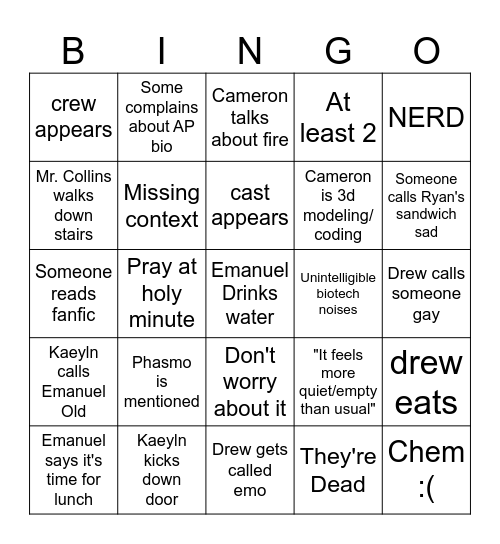 | B | I | N | G | O |
|---|---|---|---|---|
| crew appears | Some complains about AP bio | Cameron talks about fire | At least 2 | NERD |
| Mr. Collins walks down stairs | Missing context | cast appears | Cameron is 3d modeling/ coding | Someone calls Ryan's sandwich sad |
| Someone reads fanfic | Pray at holy minute | Emanuel Drinks water | Unintelligible biotech noises | Drew calls someone gay |
| Kaeyln calls Emanuel Old | Phasmo is mentioned | Don't worry about it | "It feels more quiet/empty than usual" | drew eats |
| Emanuel says it's time for lunch | Kaeyln kicks down door | Drew gets called emo | They're Dead | Chem :( |